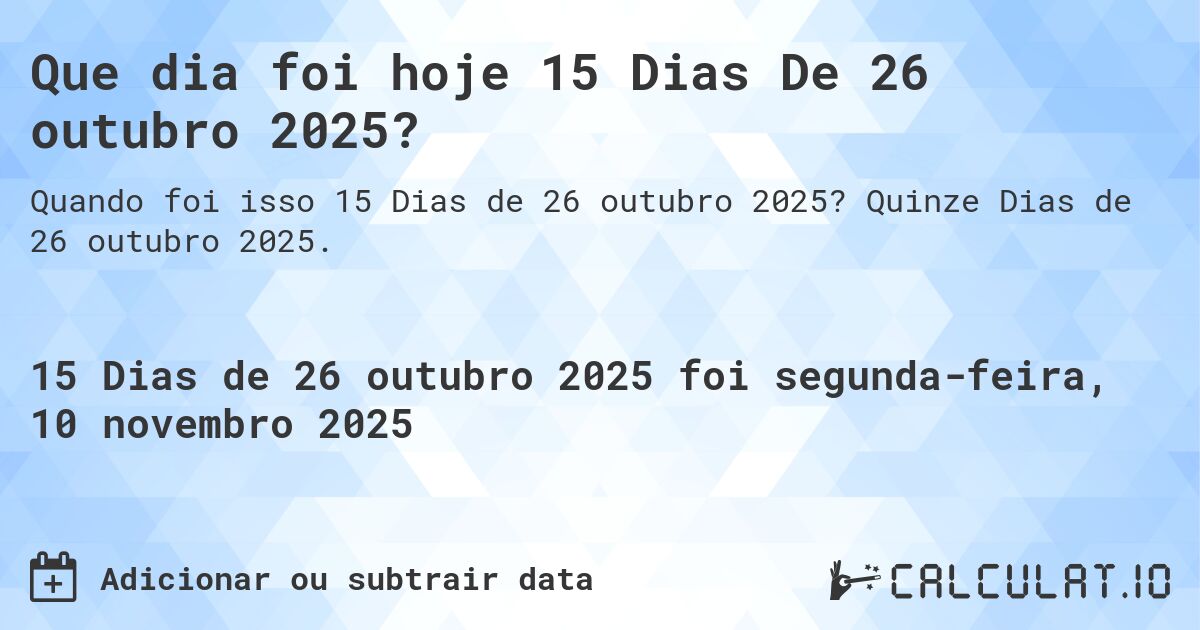 Que dia foi hoje 15 Dias De 26 outubro 2025?

Quando foi isso 15 Dias de 26 outubro 2025? Quinze Dias de 26 outubro 2025.

15 Dias de 26 outubro 2025 foi segunda-feira, 10 novembro 2025

Adicionar ou subtrair data

CALCULAT.IO